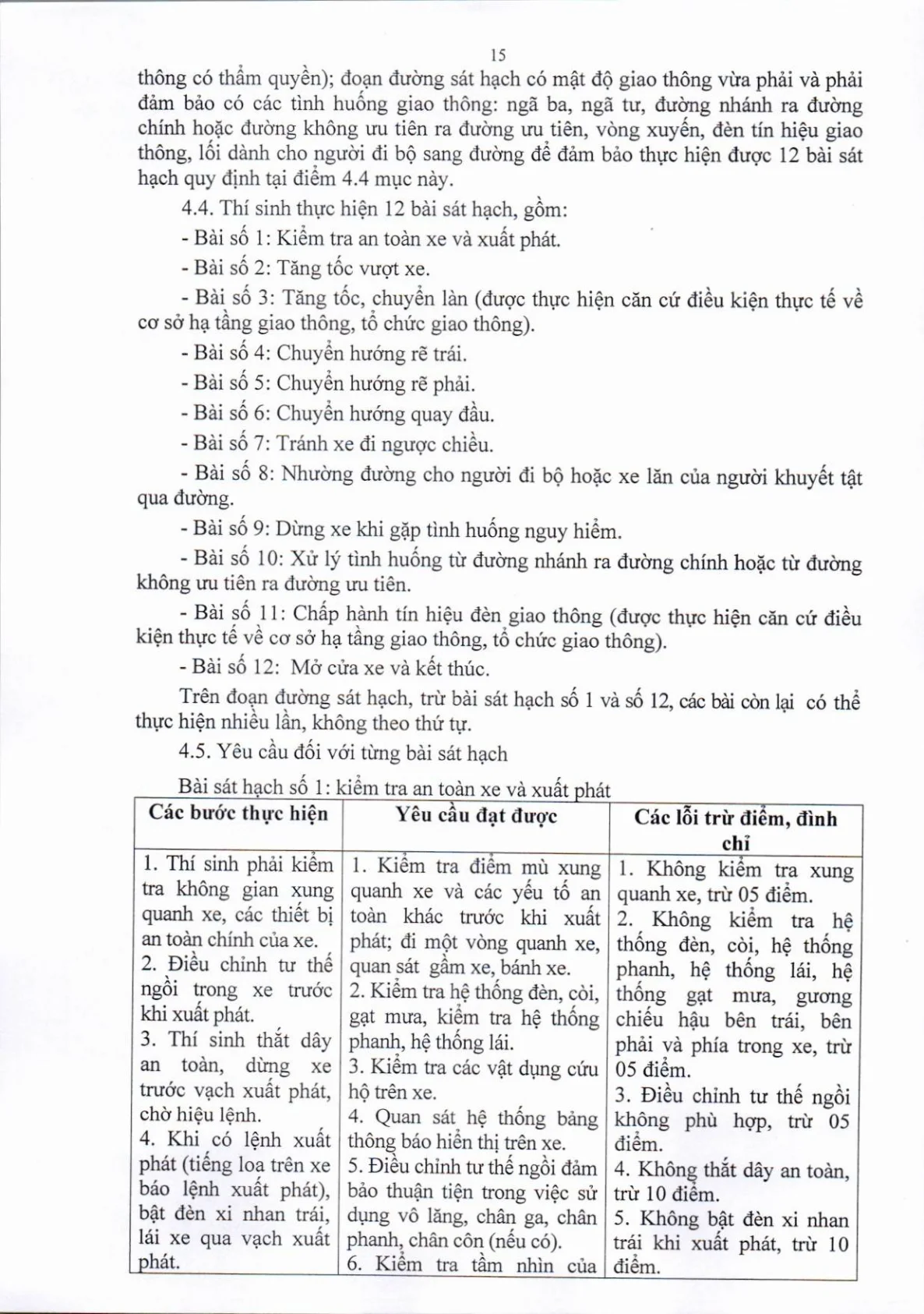 15

thông có thẩm quyền); đoạn đường sát hạch có mật độ giao thông vừa phải và phải đảm bảo có các tình huống giao thông: ngã ba, ngã tư, đường nhánh ra đường chính hoặc đường không ưu tiên ra đường ưu tiên, vòng xuyến, đèn tín hiệu giao thông, lối dành cho người đi bộ sang đường để đảm bảo thực hiện được 12 bài sát hạch quy định tại điểm 4.4 mục này.

4.4. Thí sinh thực hiện 12 bài sát hạch, gồm:

- Bài số 1: Kiểm tra an toàn xe và xuất phát.

- Bài số 2: Tăng tốc vượt xe.

- Bài số 3: Tăng tốc, chuyển làn (được thực hiện căn cứ điều kiện thực tế về cơ sở hạ tầng giao thông, tổ chức giao thông).

- Bài số 4: Chuyển hướng rẽ trái.

- Bài số 5: Chuyển hướng rẽ phải.

- Bài số 6: Chuyển hướng quay đầu.

- Bài số 7: Tránh xe đi ngược chiều.

- Bài số 8: Nhường đường cho người đi bộ hoặc xe lăn của người khuyết tật qua đường.

- Bài số 9: Dừng xe khi gặp tình huống nguy hiểm.

- Bài số 10: Xử lý tình huống từ đường nhánh ra đường chính hoặc từ đường không ưu tiên ra đường ưu tiên.

- Bài số 11: Chấp hành tín hiệu đèn giao thông (được thực hiện căn cứ điều kiện thực tế về cơ sở hạ tầng giao thông, tổ chức giao thông).

- Bài số 12: Mở cửa xe và kết thúc.

Trên đoạn đường sát hạch, trừ bài sát hạch số 1 và số 12, các bài còn lại có thể thực hiện nhiều lần, không theo thứ tự.

4.5. Yêu cầu đối với từng bài sát hạch

Bài sát hạch số 1: kiểm tra an toàn xe và xuất phát

| Các bước thực hiện | Yêu cầu đạt được | Các lỗi trừ điểm, đình chỉ |
|---|---|---|
| 1. Thí sinh phải kiểm tra không gian xung quanh xe, các thiết bị an toàn chính của xe. 2. Điều chỉnh tư thế ngồi trong xe trước khi xuất phát. 3. Thí sinh thắt dây an toàn, dừng xe trước vạch xuất phát, chờ hiệu lệnh. 4. Khi có lệnh xuất phát (tiếng loa trên xe báo lệnh xuất phát), bật đèn xi nhan trái, lái xe qua vạch xuất phát. | 1. Kiểm tra điểm mù xung quanh xe và các yếu tố an toàn khác trước khi xuất phát; đi một vòng quanh xe, quan sát gầm xe, bánh xe. 2. Kiểm tra hệ thống đèn, còi, gạt mưa, kiểm tra hệ thống phanh, hệ thống lái. 3. Kiểm tra các vật dụng cứu hộ trên xe. 4. Quan sát hệ thống bảng thông báo hiển thị trên xe. 5. Điều chỉnh tư thế ngồi đảm bảo thuận tiện trong việc sử dụng vô lăng, chân ga, chân phanh, chân côn (nếu có). 6. Kiểm tra tầm nhìn của | 1. Không kiểm tra xung quanh xe, trừ 05 điểm. 2. Không kiểm tra hệ thống đèn, còi, hệ thống phanh, hệ thống lái, hệ thống gạt mưa, gương chiếu hậu bên trái, bên phải và phía trong xe, trừ 05 điểm. 3. Điều chỉnh tư thế ngồi không phù hợp, trừ 05 điểm. 4. Không thắt dây an toàn, trừ 10 điểm. 5. Không bật đèn xi nhan trái khi xuất phát, trừ 10 điểm. |